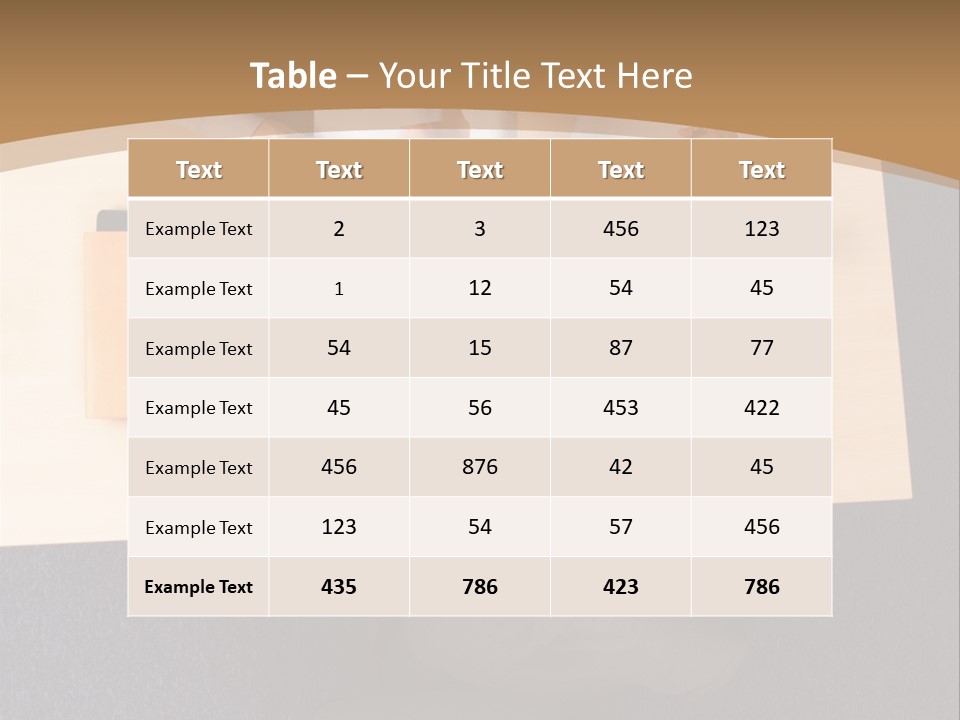 Table – Your Title Text Here

| Text | Text | Text | Text | Text |
|---|---|---|---|---|
| Example Text | 2 | 3 | 456 | 123 |
| Example Text | 1 | 12 | 54 | 45 |
| Example Text | 54 | 15 | 87 | 77 |
| Example Text | 45 | 56 | 453 | 422 |
| Example Text | 456 | 876 | 42 | 45 |
| Example Text | 123 | 54 | 57 | 456 |
| Example Text | 435 | 786 | 423 | 786 |